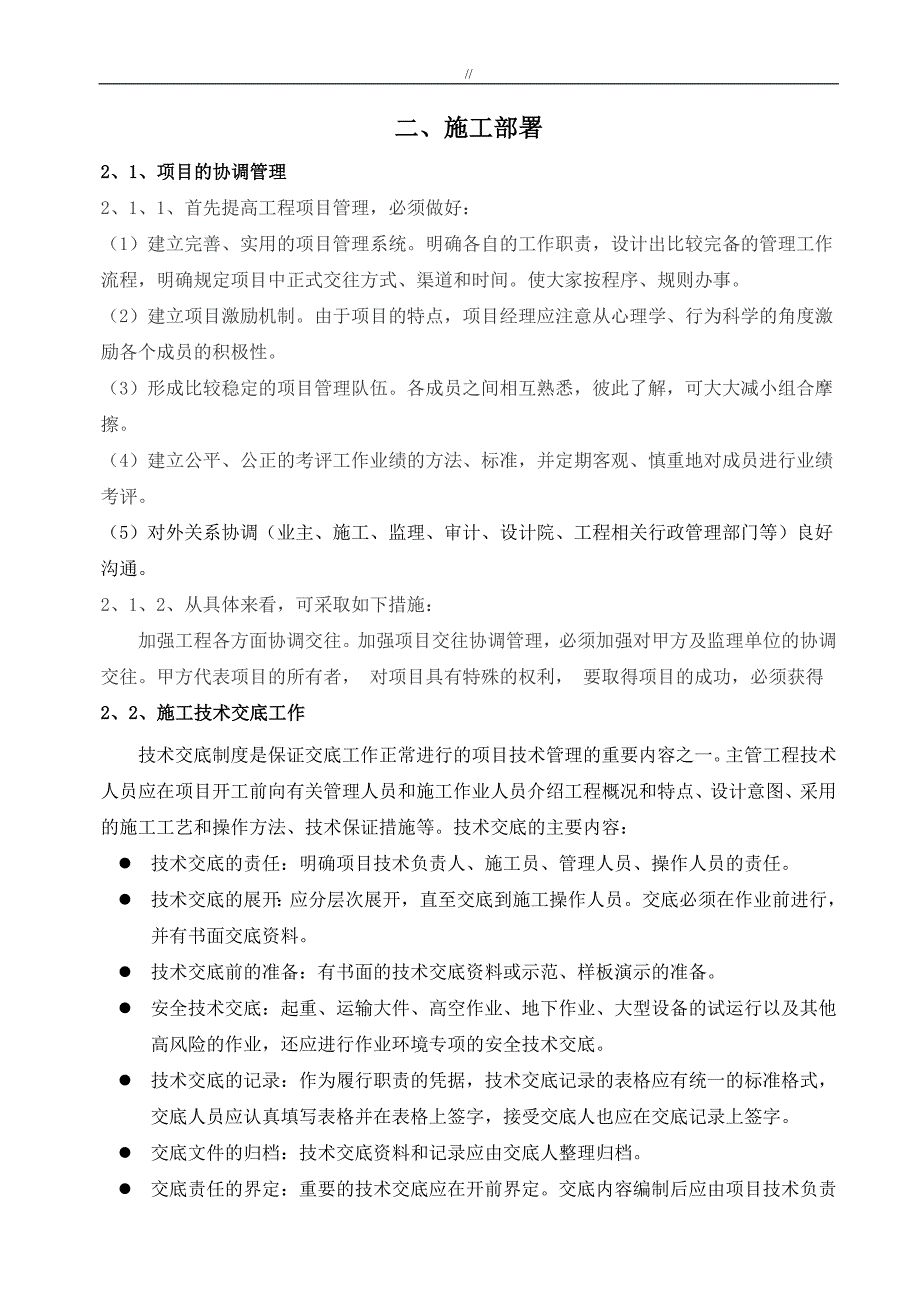 //

二、施工部署

2、1、项目的协调管理

2、1、1、首先提高工程项目管理，必须做好：

（1）建立完善、实用的项目管理系统。明确各自的工作职责，设计出比较完备的管理工作流程，明确规定项目中正式交往方式、渠道和时间。使大家按程序、规则办事。

（2）建立项目激励机制。由于项目的特点，项目经理应注意从心理学、行为科学的角度激励各个成员的积极性。

（3）形成比较稳定的项目管理队伍。各成员之间相互熟悉，彼此了解，可大大减小组合摩擦。

（4）建立公平、公正的考评工作业绩的方法、标准，并定期客观、慎重地对成员进行业绩考评。

（5）对外关系协调（业主、施工、监理、审计、设计院、工程相关行政管理部门等）良好沟通。

2、1、2、从具体来看，可采取如下措施：

加强工程各方面协调交往。加强项目交往协调管理，必须加强对甲方及监理单位的协调交往。甲方代表项目的所有者， 对项目具有特殊的权利， 要取得项目的成功，必须获得

2、2、施工技术交底工作

技术交底制度是保证交底工作正常进行的项目技术管理的重要内容之一。主管工程技术人员应在项目开工前向有关管理人员和施工作业人员介绍工程概况和特点、设计意图、采用的施工工艺和操作方法、技术保证措施等。技术交底的主要内容：

● 技术交底的责任：明确项目技术负责人、施工员、管理人员、操作人员的责任。

● 技术交底的展开：应分层次展开，直至交底到施工操作人员。交底必须在作业前进行，并有书面交底资料。

● 技术交底前的准备：有书面的技术交底资料或示范、样板演示的准备。

● 安全技术交底：起重、运输大件、高空作业、地下作业、大型设备的试运行以及其他高风险的作业，还应进行作业环境专项的安全技术交底。

● 技术交底的记录：作为履行职责的凭据，技术交底记录的表格应有统一的标准格式，交底人员应认真填写表格并在表格上签字，接受交底人也应在交底记录上签字。

● 交底文件的归档：技术交底资料和记录应由交底人整理归档。

● 交底责任的界定：重要的技术交底应在开前界定。交底内容编制后应由项目技术负责